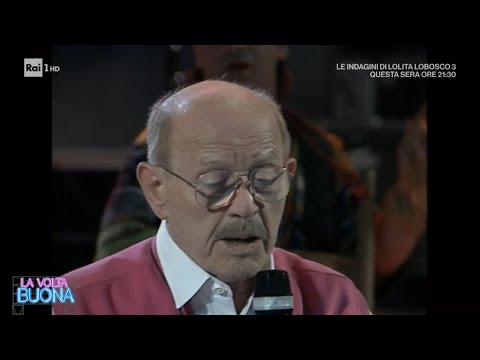 Rai 1 HD

LE INDAGINI DI LOLITA LOBOSCO 3
QUESTA SERA ORE 21:30

LA VOLTA
BUONA